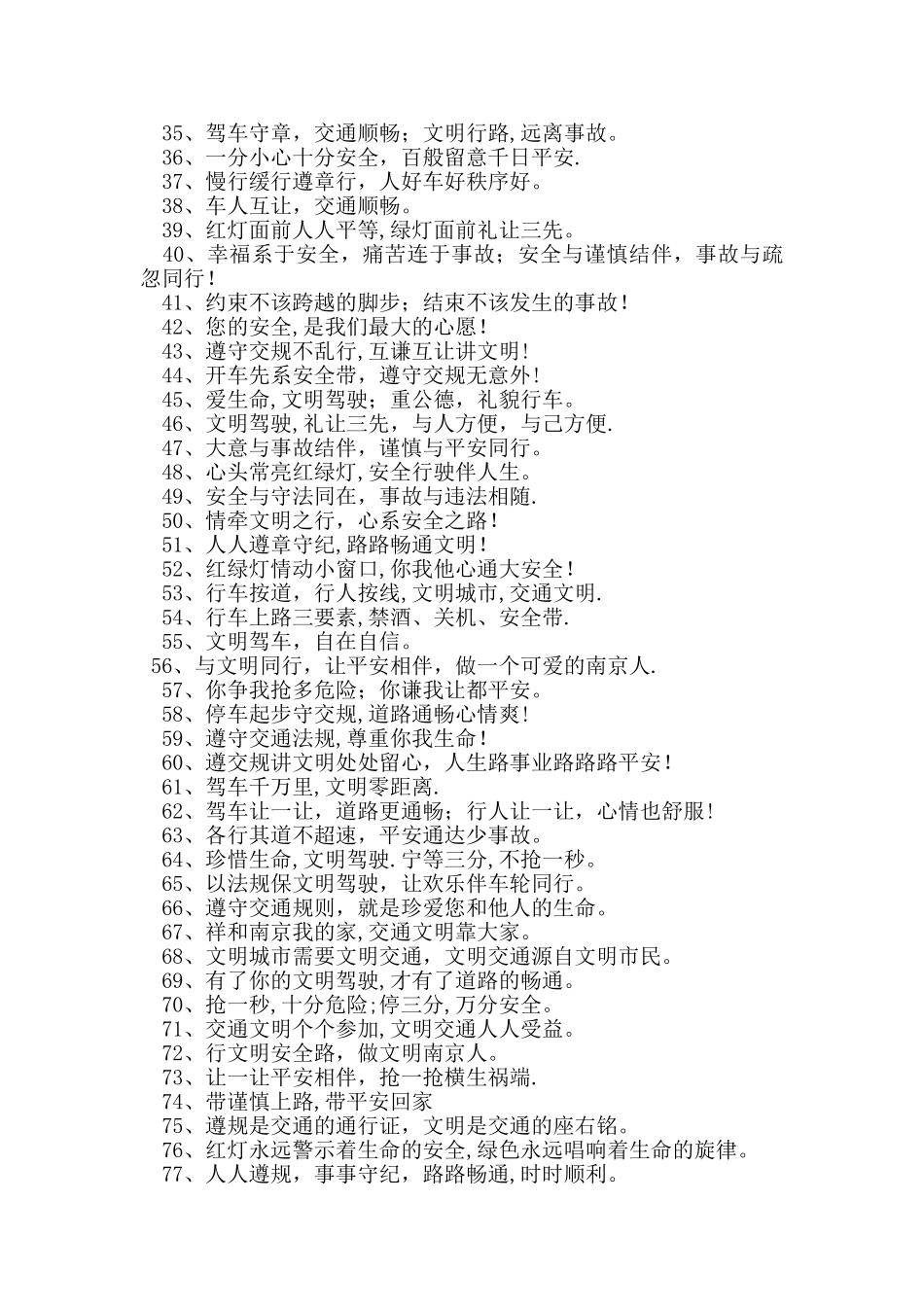 35、驾车守章，交通顺畅；文明行路,远离事故。
36、一分小心十分安全，百般留意千日平安.
37、慢行缓行遵章行，人好车好秩序好。
38、车人互让，交通顺畅。
39、红灯面前人人平等,绿灯面前礼让三先。
40、幸福系于安全，痛苦连于事故；安全与谨慎结伴，事故与疏忽同行！
41、约束不该跨越的脚步；结束不该发生的事故！
42、您的安全,是我们最大的心愿！
43、遵守交规不乱行,互谦互让讲文明！
44、开车先系安全带，遵守交规无意外！
45、爱生命,文明驾驶；重公德，礼貌行车。
46、文明驾驶,礼让三先，与人方便，与己方便.
47、大意与事故结伴，谨慎与平安同行。
48、心头常亮红绿灯,安全行驶伴人生。
49、安全与守法同在，事故与违法相随.
50、情牵文明之行，心系安全之路！
51、人人遵章守纪,路路畅通文明！
52、红绿灯情动小窗口,你我他心通大安全！
53、行车按道，行人按线,文明城市,交通文明.
54、行车上路三要素,禁酒、关机、安全带.
55、文明驾车，自在自信。
56、与文明同行，让平安相伴，做一个可爱的南京人.
57、你争我抢多危险；你谦我让都平安。
58、停车起步守交规,道路通畅心情爽！
59、遵守交通法规,尊重你我生命！
60、遵交规讲文明处处留心，人生路事业路路路平安！
61、驾车千万里,文明零距离.
62、驾车让一让，道路更通畅；行人让一让，心情也舒服！
63、各行其道不超速，平安通达少事故。
64、珍惜生命,文明驾驶.宁等三分,不抢一秒。
65、以法规保文明驾驶，让欢乐伴车轮同行。
66、遵守交通规则，就是珍爱您和他人的生命。
67、祥和南京我的家,交通文明靠大家。
68、文明城市需要文明交通，文明交通源自文明市民。
69、有了你的文明驾驶,才有了道路的畅通。
70、抢一秒,十分危险;停三分,万分安全。
71、交通文明个个参加,文明交通人人受益。
72、行文明安全路，做文明南京人。
73、让一让平安相伴，抢一抢横生祸端.
74、带谨慎上路,带平安回家
75、遵规是交通的通行证，文明是交通的座右铭。
76、红灯永远警示着生命的安全,绿色永远唱响着生命的旋律。
77、人人遵规，事事守纪，路路畅通,时时顺利。